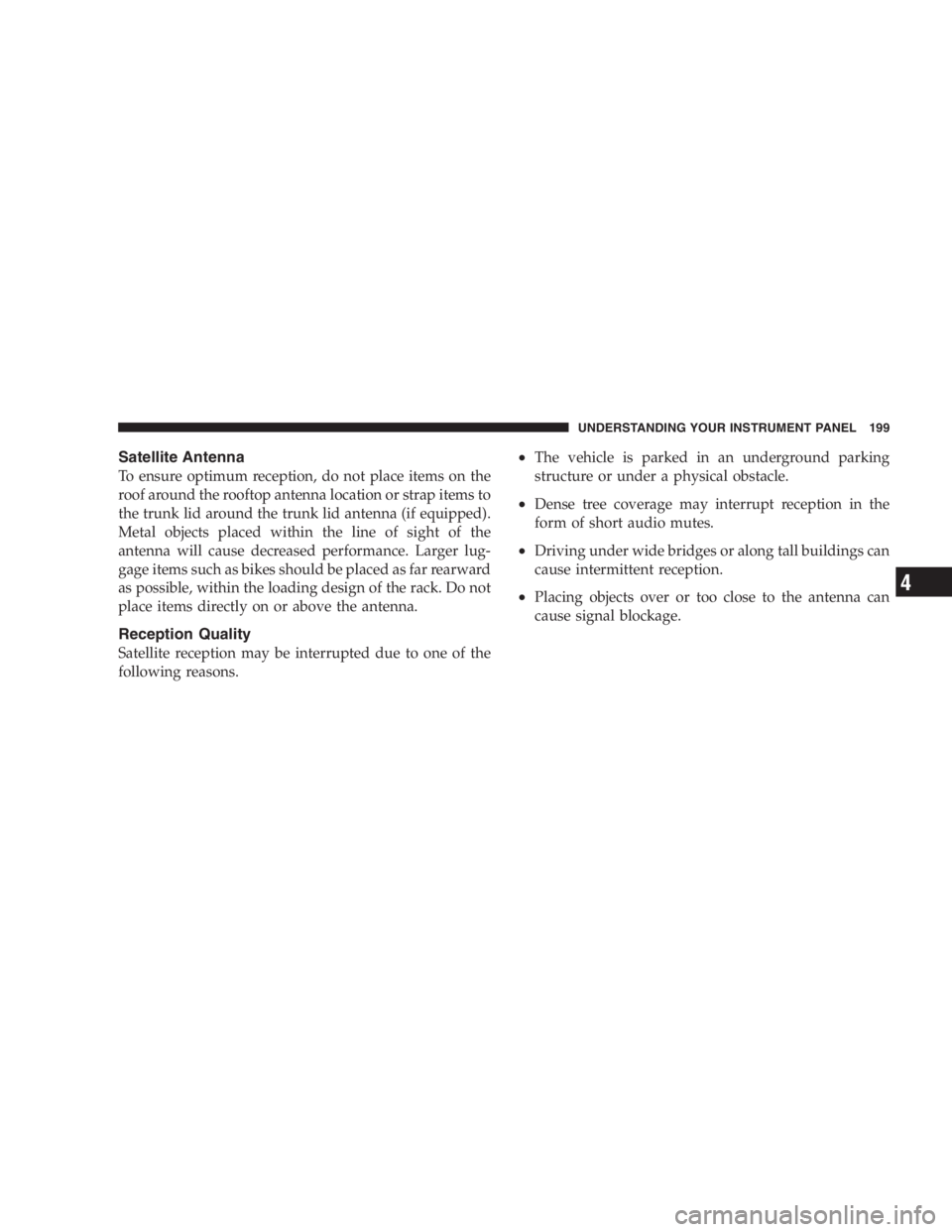 UNDERSTANDING YOUR INSTRUMENT PANEL 199

Satellite Antenna

To ensure optimum reception, do not place items on the roof around the rooftop antenna location or strap items to the trunk lid around the trunk lid antenna (if equipped). Metal objects placed within the line of sight of the antenna will cause decreased performance. Larger luggage items such as bikes should be placed as far rearward as possible, within the loading design of the rack. Do not place items directly on or above the antenna.

Reception Quality

Satellite reception may be interrupted due to one of the following reasons.

• The vehicle is parked in an underground parking structure or under a physical obstacle.

• Dense tree coverage may interrupt reception in the form of short audio mutes.

• Driving under wide bridges or along tall buildings can cause intermittent reception.

• Placing objects over or too close to the antenna can cause signal blockage.

4

carmanualsonline.info